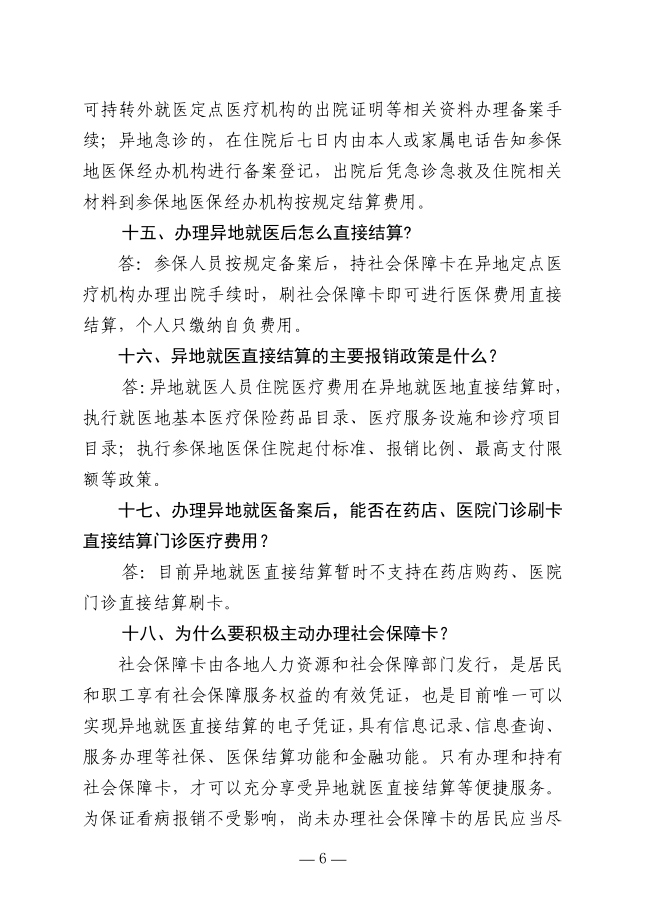 可持转外就医定点医疗机构的出院证明等相关资料办理备案手续；异地急诊的，在住院后七日内由本人或家属电话告知参保地医保经办机构进行备案登记，出院后凭急诊急救及住院相关材料到参保地医保经办机构按规定结算费用。

十五、办理异地就医后怎么直接结算?

答：参保人员按规定备案后，持社会保障卡在异地定点医疗机构办理出院手续时，刷社会保障卡即可进行医保费用直接结算，个人只缴纳自负费用。

十六、异地就医直接结算的主要报销政策是什么？

答:异地就医人员住院医疗费用在异地就医地直接结算时，执行就医地基本医疗保险药品目录、医疗服务设施和诊疗项目目录；执行参保地医保住院起付标准、报销比例、最高支付限额等政策。

十七、办理异地就医备案后，能否在药店、医院门诊刷卡直接结算门诊医疗费用？

答：目前异地就医直接结算暂时不支持在药店购药、医院门诊直接结算刷卡。

十八、为什么要积极主动办理社会保障卡？

社会保障卡由各地人力资源和社会保障部门发行，是居民和职工享有社会保障服务权益的有效凭证，也是目前唯一可以实现异地就医直接结算的电子凭证，具有信息记录、信息查询、服务办理等社保、医保结算功能和金融功能。只有办理和持有社会保障卡，才可以充分享受异地就医直接结算等便捷服务。为保证看病报销不受影响，尚未办理社会保障卡的居民应当尽

— 6 —